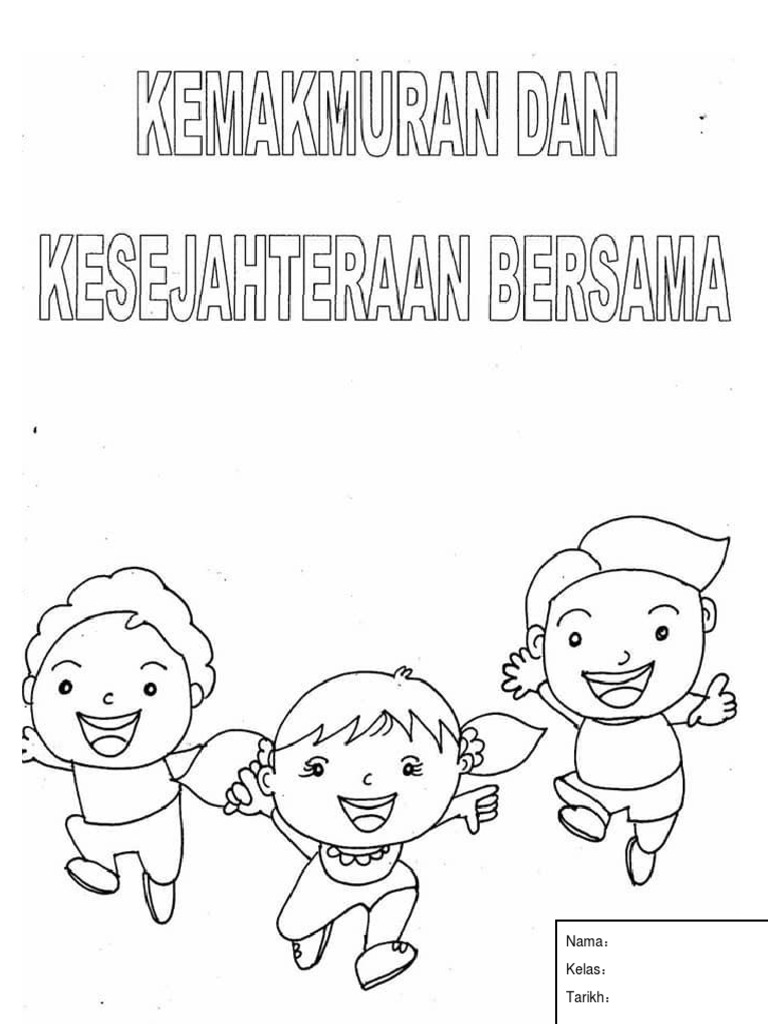 KEMAKMURAN DAN

KESEJAHTERAAN BERSAMA

Nama:
Kelas:
Tarikh: